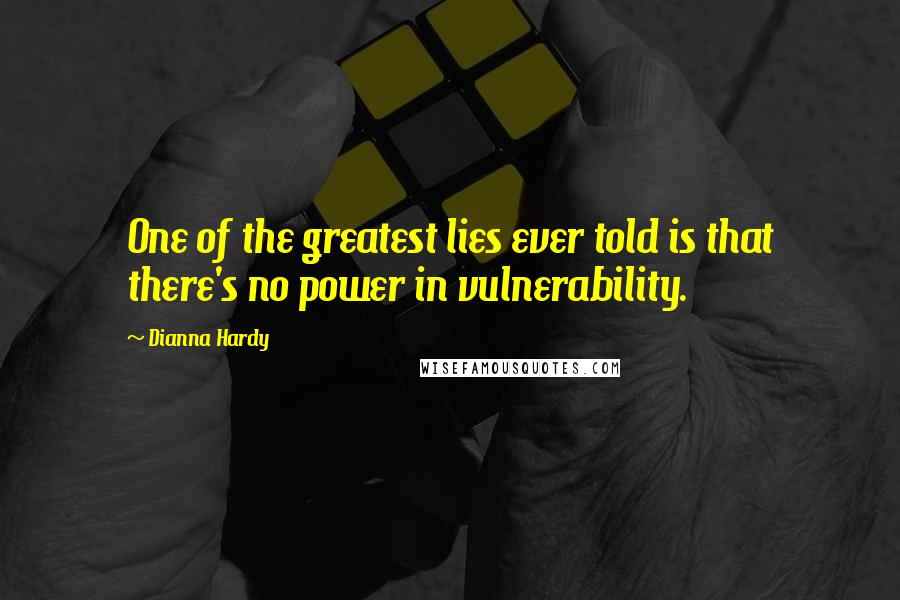 One of the greatest lies ever told is that there's no power in vulnerability.

~ Dianna Hardy

WISEFAMOUSQUOTES.COM